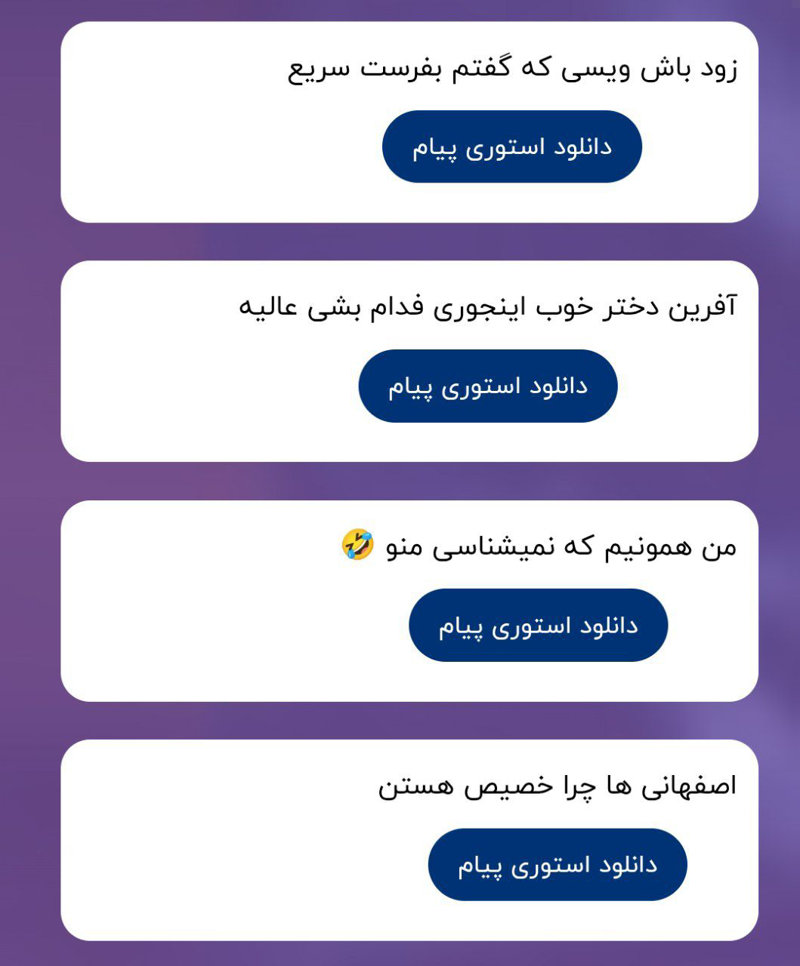 زود باش ویسی که گفتم بفرست سریع

دانلود استوری پیام

آفرین دختر خوب اینجوری فدام بشی عالیه

دانلود استوری پیام

من همونیم که نمیشناسی منو 🤣

دانلود استوری پیام

اصفهانی ها چرا خصیص هستن

دانلود استوری پیام